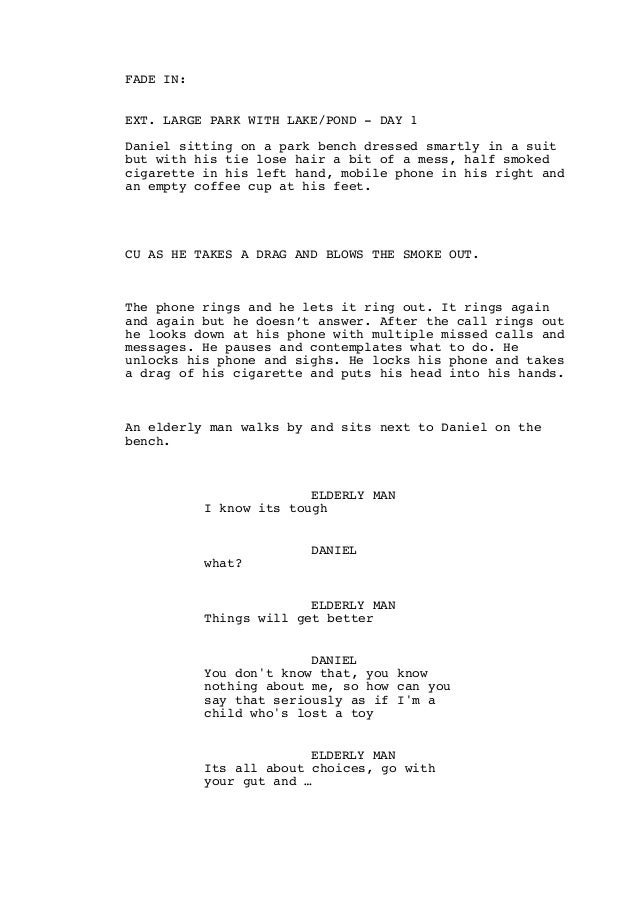 FADE IN:

EXT. LARGE PARK WITH LAKE/POND - DAY 1

Daniel sitting on a park bench dressed smartly in a suit but with his tie lose hair a bit of a mess, half smoked cigarette in his left hand, mobile phone in his right and an empty coffee cup at his feet.

CU AS HE TAKES A DRAG AND BLOWS THE SMOKE OUT.

The phone rings and he lets it ring out. It rings again and again but he doesn't answer. After the call rings out he looks down at his phone with multiple missed calls and messages. He pauses and contemplates what to do. He unlocks his phone and sighs. He locks his phone and takes a drag of his cigarette and puts his head into his hands.

An elderly man walks by and sits next to Daniel on the bench.

ELDERLY MAN
I know its tough

DANIEL
what?

ELDERLY MAN
Things will get better

DANIEL
You don't know that, you know nothing about me, so how can you say that seriously as if I'm a child who's lost a toy

ELDERLY MAN
Its all about choices, go with your gut and …